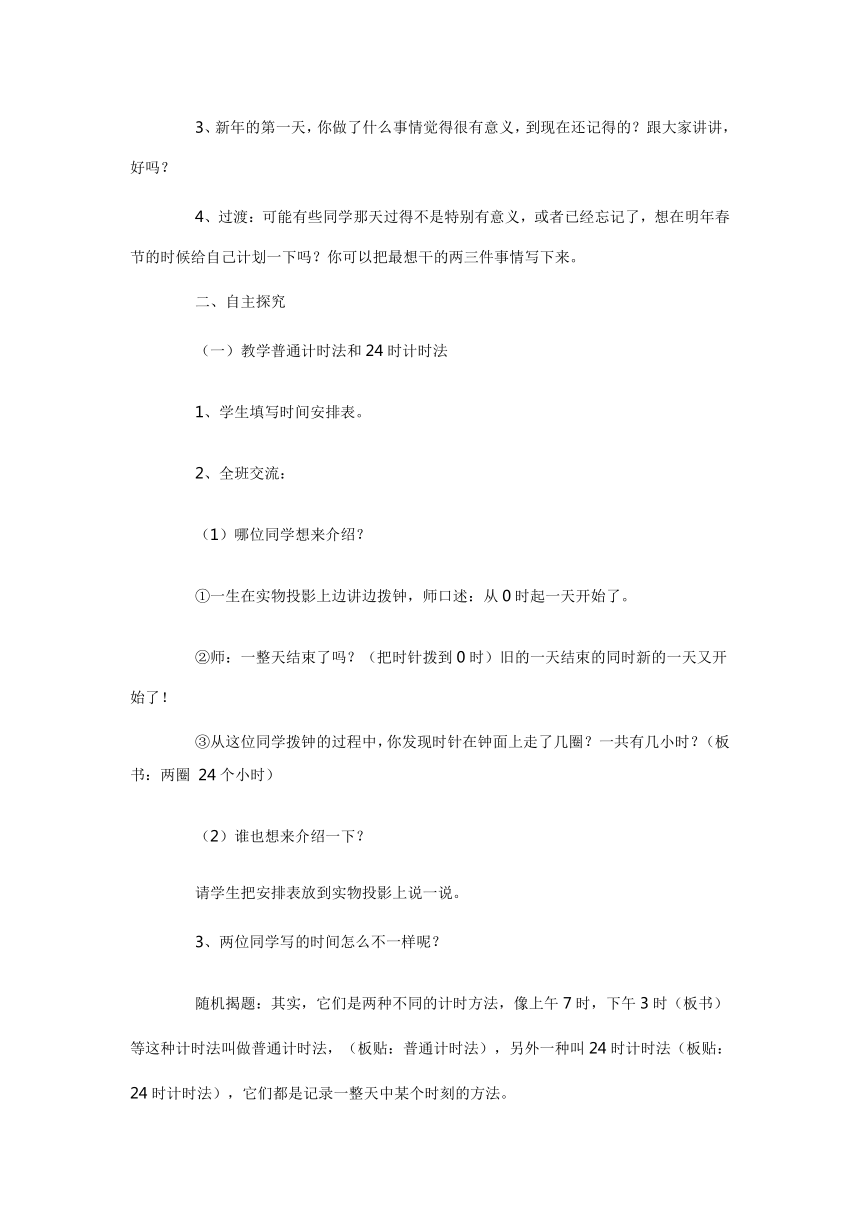 3、新年的第一天，你做了什么事情觉得很有意义，到现在还记得的？跟大家讲讲，好吗？

4、过渡：可能有些同学那天过得不是特别有意义，或者已经忘记了，想在明年春节的时候给自己计划一下吗？你可以把最想干的两三件事情写下来。

二、自主探究

（一）教学普通计时法和24时计时法

1、学生填写时间安排表。

2、全班交流：

（1）哪位同学想来介绍？

①一生在实物投影上边讲边拨钟，师口述：从0时起一天开始了。

②师：一整天结束了吗？（把时针拨到0时）旧的一天结束的同时新的一天又开始了！

③从这位同学拨钟的过程中，你发现时针在钟面上走了几圈？一共有几小时？（板书：两圈 24个小时）

（2）谁也想来介绍一下？

请学生把安排表放到实物投影上说一说。

3、两位同学写的时间怎么不一样呢？

随机揭题：其实，它们是两种不同的计时方法，像上午7时，下午3时（板书）等这种计时法叫做普通计时法，（板贴：普通计时法），另外一种叫24时计时法（板贴：24时计时法），它们都是记录一整天中某个时刻的方法。